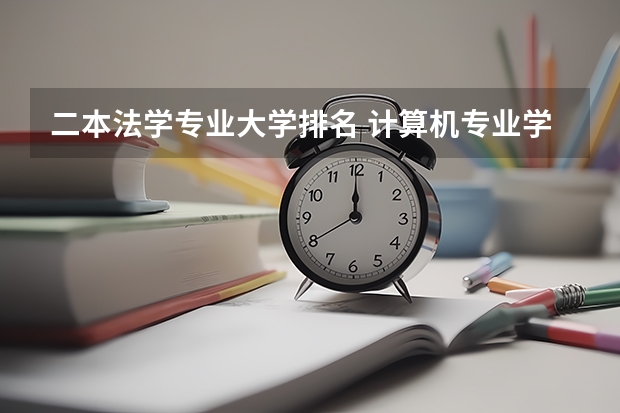 二本法学专业大学排名 计算机专业学

12
1
2
3
4
5
6
7
8
9
10
11